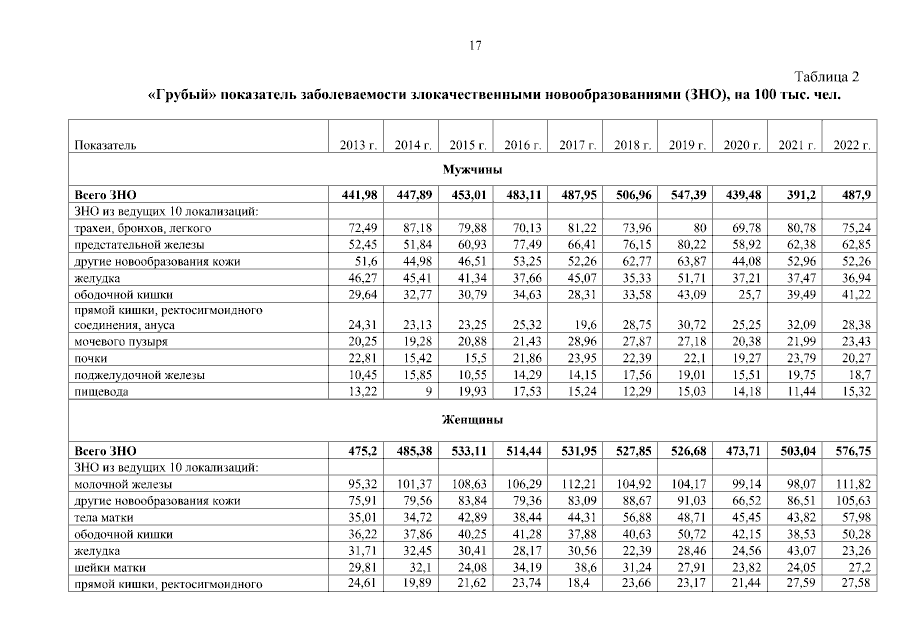 17

Таблица 2

«Грубый» показатель заболеваемости злокачественными новообразованиями (ЗНО), на 100 тыс. чел.

| Показатель | 2013 г. | 2014 г. | 2015 г. | 2016 г. | 2017 г. | 2018 г. | 2019 г. | 2020 г. | 2021 г. | 2022 г. |
|---|---|---|---|---|---|---|---|---|---|---|
| Мужчины | | | | | | | | | | |
| Всего ЗНО | 441,98 | 447,89 | 453,01 | 483,11 | 487,95 | 506,96 | 547,39 | 439,48 | 391,2 | 487,9 |
| ЗНО из ведущих 10 локализаций: | | | | | | | | | | |
| трахеи, бронхов, легкого | 72,49 | 87,18 | 79,88 | 70,13 | 81,22 | 73,96 | 80 | 69,78 | 80,78 | 75,24 |
| предстательной железы | 52,45 | 51,84 | 60,93 | 77,49 | 66,41 | 76,15 | 80,22 | 58,92 | 62,38 | 62,85 |
| другие новообразования кожи | 51,6 | 44,98 | 46,51 | 53,25 | 52,26 | 62,77 | 63,87 | 44,08 | 52,96 | 52,26 |
| желудка | 46,27 | 45,41 | 41,34 | 37,66 | 45,07 | 35,33 | 51,71 | 37,21 | 37,47 | 36,94 |
| ободочной кишки | 29,64 | 32,77 | 30,79 | 34,63 | 28,31 | 33,58 | 43,09 | 25,7 | 39,49 | 41,22 |
| прямой кишки, ректосигмоидного соединения, ануса | 24,31 | 23,13 | 23,25 | 25,32 | 19,6 | 28,75 | 30,72 | 25,25 | 32,09 | 28,38 |
| мочевого пузыря | 20,25 | 19,28 | 20,88 | 21,43 | 28,96 | 27,87 | 27,18 | 20,38 | 21,99 | 23,43 |
| почки | 22,81 | 15,42 | 15,5 | 21,86 | 23,95 | 22,39 | 22,1 | 19,27 | 23,79 | 20,27 |
| поджелудочной железы | 10,45 | 15,85 | 10,55 | 14,29 | 14,15 | 17,56 | 19,01 | 15,51 | 19,75 | 18,7 |
| пищевода | 13,22 | 9 | 19,93 | 17,53 | 15,24 | 12,29 | 15,03 | 14,18 | 11,44 | 15,32 |
| Женщины | | | | | | | | | | |
| Всего ЗНО | 475,2 | 485,38 | 533,11 | 514,44 | 531,95 | 527,85 | 526,68 | 473,71 | 503,04 | 576,75 |
| ЗНО из ведущих 10 локализаций: | | | | | | | | | | |
| молочной железы | 95,32 | 101,37 | 108,63 | 106,29 | 112,21 | 104,92 | 104,17 | 99,14 | 98,07 | 111,82 |
| другие новообразования кожи | 75,91 | 79,56 | 83,84 | 79,36 | 83,09 | 88,67 | 91,03 | 66,52 | 86,51 | 105,63 |
| тела матки | 35,01 | 34,72 | 42,89 | 38,44 | 44,31 | 56,88 | 48,71 | 45,45 | 43,82 | 57,98 |
| ободочной кишки | 36,22 | 37,86 | 40,25 | 41,28 | 37,88 | 40,63 | 50,72 | 42,15 | 38,53 | 50,28 |
| желудка | 31,71 | 32,45 | 30,41 | 28,17 | 30,56 | 22,39 | 28,46 | 24,56 | 43,07 | 23,26 |
| шейки матки | 29,81 | 32,1 | 24,08 | 34,19 | 38,6 | 31,24 | 27,91 | 23,82 | 24,05 | 27,2 |
| прямой кишки, ректосигмоидного | 24,61 | 19,89 | 21,62 | 23,74 | 18,4 | 23,66 | 23,17 | 21,44 | 27,59 | 27,58 |